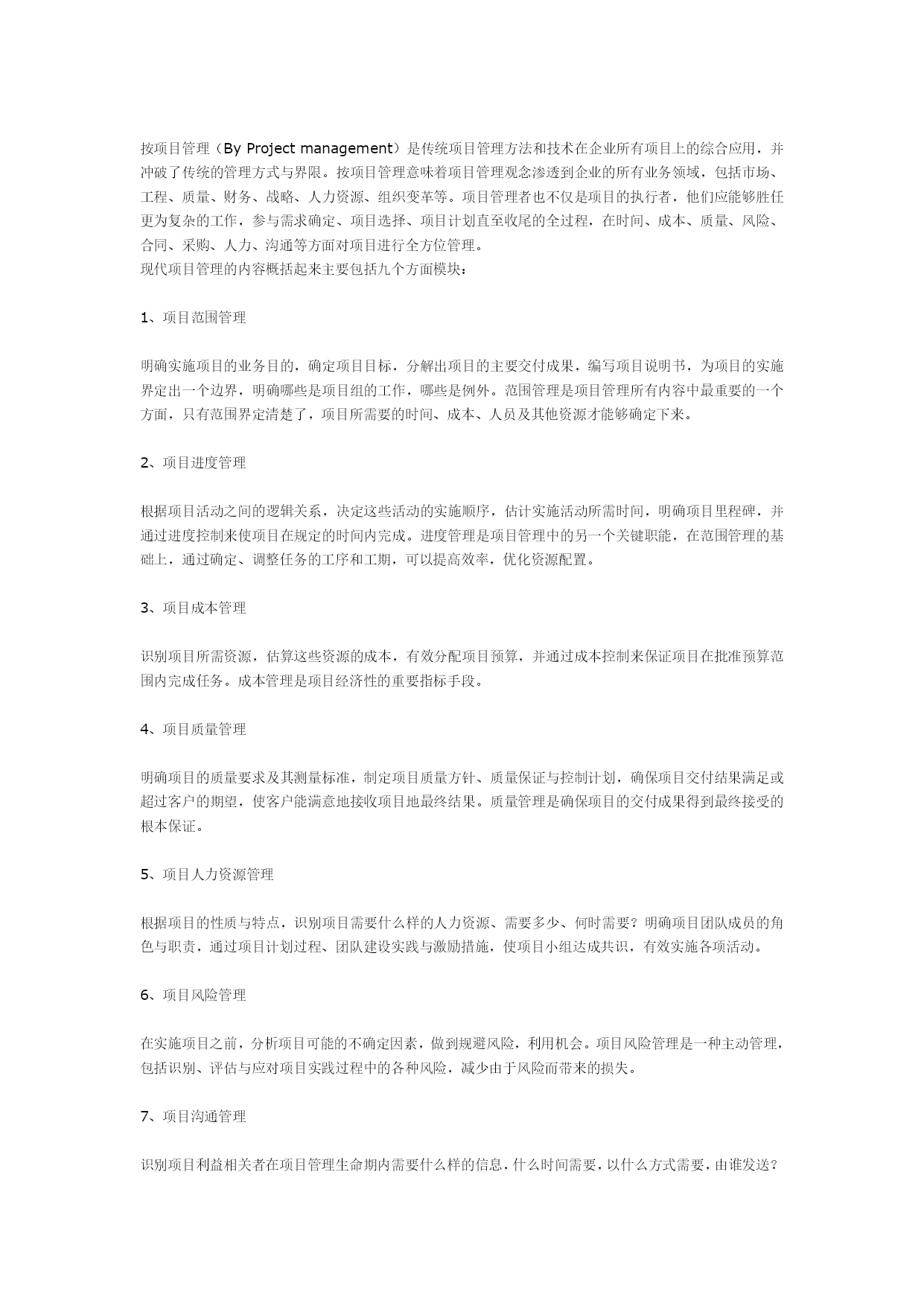 按项目管理（By Project management）是传统项目管理方法和技术在企业所有项目上的综合应用，并冲破了传统的管理方式与界限。按项目管理意味着项目管理观念渗透到企业的所有业务领域，包括市场、工程、质量、财务、战略、人力资源、组织变革等。项目管理者也不仅是项目的执行者，他们应能够胜任更为复杂的工作，参与需求确定、项目选择、项目计划直至收尾的全过程，在时间、成本、质量、风险、合同、采购、人力、沟通等方面对项目进行全方位管理。
现代项目管理的内容概括起来主要包括九个方面模块：

1、项目范围管理

明确实施项目的业务目的，确定项目目标，分解出项目的主要交付成果，编写项目说明书，为项目的实施界定出一个边界，明确哪些是项目组的工作，哪些是例外。范围管理是项目管理所有内容中最重要的一个方面，只有范围界定清楚了，项目所需要的时间、成本、人员及其他资源才能够确定下来。

2、项目进度管理

根据项目活动之间的逻辑关系，决定这些活动的实施顺序，估计实施活动所需时间，明确项目里程碑，并通过进度控制来使项目在规定的时间内完成。进度管理是项目管理中的另一个关键职能，在范围管理的基础上，通过确定、调整任务的工序和工期，可以提高效率，优化资源配置。

3、项目成本管理

识别项目所需资源，估算这些资源的成本，有效分配项目预算，并通过成本控制来保证项目在批准预算范围内完成任务。成本管理是项目经济性的重要指标手段。

4、项目质量管理

明确项目的质量要求及其测量标准，制定项目质量方针、质量保证与控制计划，确保项目交付结果满足或超过客户的期望，使客户能满意地接收项目地最终结果。质量管理是确保项目的交付成果得到最终接受的根本保证。

5、项目人力资源管理

根据项目的性质与特点，识别项目需要什么样的人力资源、需要多少、何时需要？明确项目团队成员的角色与职责，通过项目计划过程、团队建设实践与激励措施，使项目小组达成共识，有效实施各项活动。

6、项目风险管理

在实施项目之前，分析项目可能的不确定因素，做到规避风险，利用机会。项目风险管理是一种主动管理，包括识别、评估与应对项目实践过程中的各种风险，减少由于风险而带来的损失。

7、项目沟通管理

识别项目利益相关者在项目管理生命期内需要什么样的信息，什么时间需要，以什么方式需要，由谁发送？